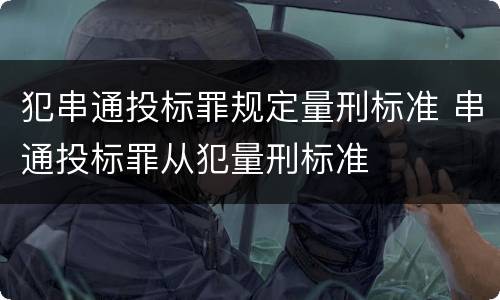 犯串通投标罪规定量刑标准 串通投标罪从犯量刑标准